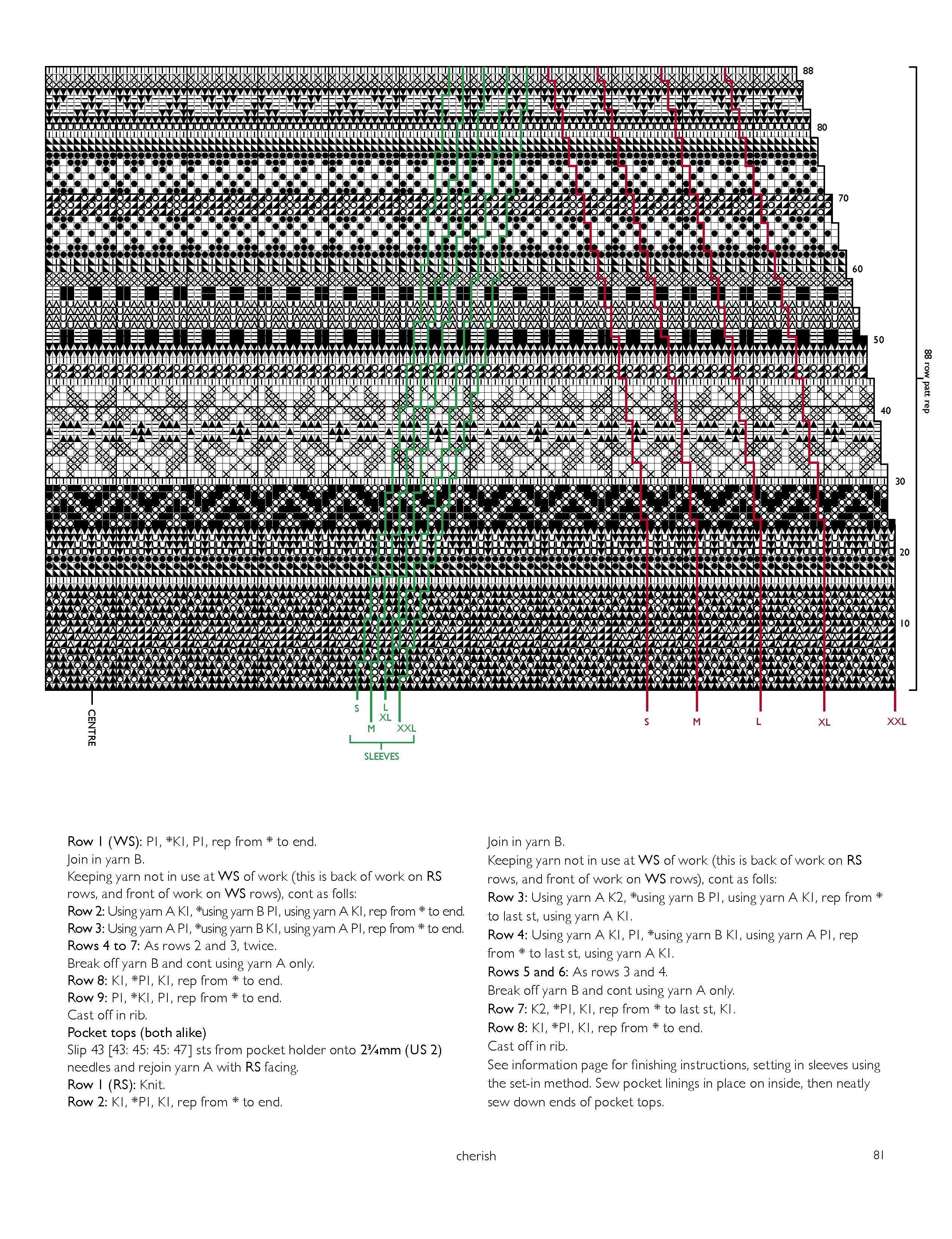 88

80

70

60

50

40

30

20

10

88 row patt rep

CENTRE

S M L XL XXL

SLEEVES

S M L XL XXL

Row 1 (WS): P1, *K1, P1, rep from * to end.
Join in yarn B.
Keeping yarn not in use at WS of work (this is back of work on RS rows, and front of work on WS rows), cont as folls:
Row 2: Using yarn A K1, *using yarn B P1, using yarn A K1, rep from * to end.
Row 3: Using yarn A P1, *using yarn B K1, using yarn A P1, rep from * to end.
Rows 4 to 7: As rows 2 and 3, twice.
Break off yarn B and cont using yarn A only.
Row 8: K1, *P1, K1, rep from * to end.
Row 9: P1, *K1, P1, rep from * to end.
Cast off in rib.
Pocket tops (both alike)
Slip 43 [43: 45: 45: 47] sts from pocket holder onto 2¾mm (US 2) needles and rejoin yarn A with RS facing.
Row 1 (RS): Knit.
Row 2: K1, *P1, K1, rep from * to end.

Join in yarn B.
Keeping yarn not in use at WS of work (this is back of work on RS rows, and front of work on WS rows), cont as folls:
Row 3: Using yarn A K2, *using yarn B P1, using yarn A K1, rep from * to last st, using yarn A K1.
Row 4: Using yarn A K1, P1, *using yarn B K1, using yarn A P1, rep from * to last st, using yarn A K1.
Rows 5 and 6: As rows 3 and 4.
Break off yarn B and cont using yarn A only.
Row 7: K2, *P1, K1, rep from * to last st, K1.
Row 8: K1, *P1, K1, rep from * to end.
Cast off in rib.
See information page for finishing instructions, setting in sleeves using the set-in method. Sew pocket linings in place on inside, then neatly sew down ends of pocket tops.

cherish

81